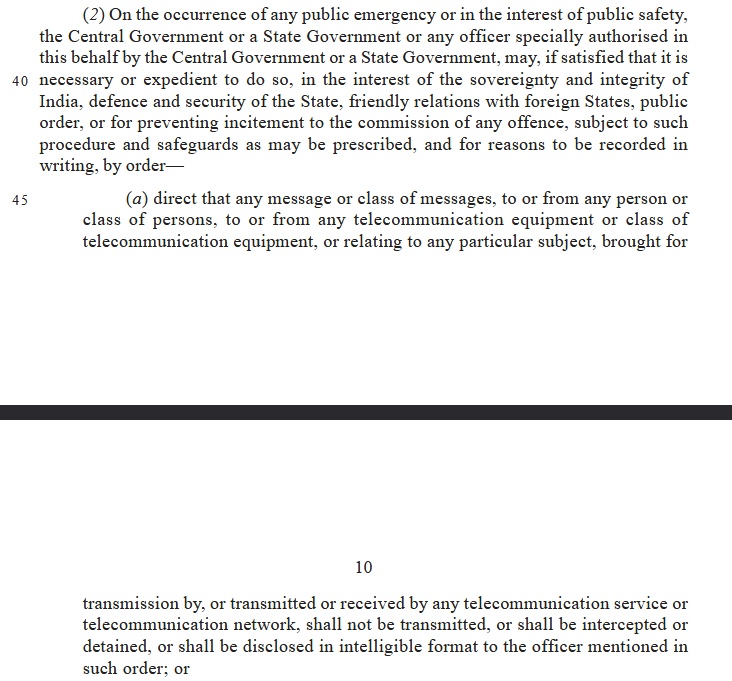 (2) On the occurrence of any public emergency or in the interest of public safety, the Central Government or a State Government or any officer specially authorised in this behalf by the Central Government or a State Government, may, if satisfied that it is

40 necessary or expedient to do so, in the interest of the sovereignty and integrity of India, defence and security of the State, friendly relations with foreign States, public order, or for preventing incitement to the commission of any offence, subject to such procedure and safeguards as may be prescribed, and for reasons to be recorded in writing, by order—

45 (a) direct that any message or class of messages, to or from any person or class of persons, to or from any telecommunication equipment or class of telecommunication equipment, or relating to any particular subject, brought for

10

transmission by, or transmitted or received by any telecommunication service or telecommunication network, shall not be transmitted, or shall be intercepted or detained, or shall be disclosed in intelligible format to the officer mentioned in such order; or